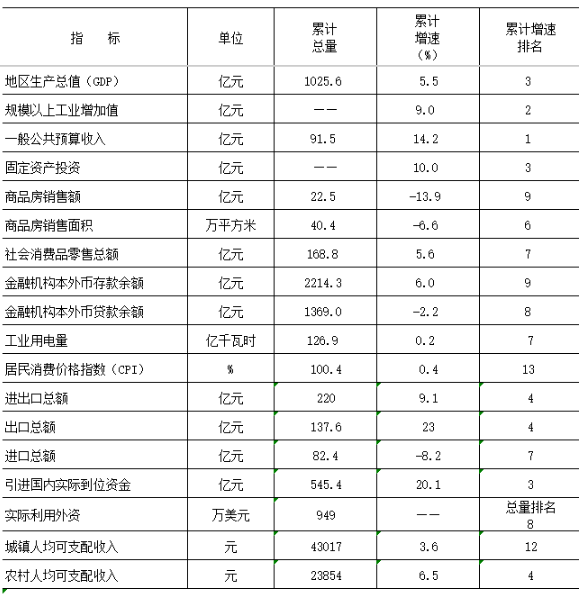 | 指　　标 | 单位 | 累计总量 | 累计增速（%） | 累计增速排名 |
|---|---|---|---|---|
| 地区生产总值（GDP） | 亿元 | 1025.6 | 5.5 | 3 |
| 规模以上工业增加值 | 亿元 | —— | 9.0 | 2 |
| 一般公共预算收入 | 亿元 | 91.5 | 14.2 | 1 |
| 固定资产投资 | 亿元 | —— | 10.0 | 3 |
| 商品房销售额 | 亿元 | 22.5 | -13.9 | 9 |
| 商品房销售面积 | 万平方米 | 40.4 | -6.6 | 6 |
| 社会消费品零售总额 | 亿元 | 168.8 | 5.6 | 7 |
| 金融机构本外币存款余额 | 亿元 | 2214.3 | 6.0 | 9 |
| 金融机构本外币贷款余额 | 亿元 | 1369.0 | -2.2 | 8 |
| 工业用电量 | 亿千瓦时 | 126.9 | 0.2 | 7 |
| 居民消费价格指数（CPI） | % | 100.4 | 0.4 | 13 |
| 进出口总额 | 亿元 | 220 | 9.1 | 4 |
| 出口总额 | 亿元 | 137.6 | 23 | 4 |
| 进口总额 | 亿元 | 82.4 | -8.2 | 7 |
| 引进国内实际到位资金 | 亿元 | 545.4 | 20.1 | 3 |
| 实际利用外资 | 万美元 | 949 | —— | 总量排名 8 |
| 城镇人均可支配收入 | 元 | 43017 | 3.6 | 12 |
| 农村人均可支配收入 | 元 | 23854 | 6.5 | 4 |